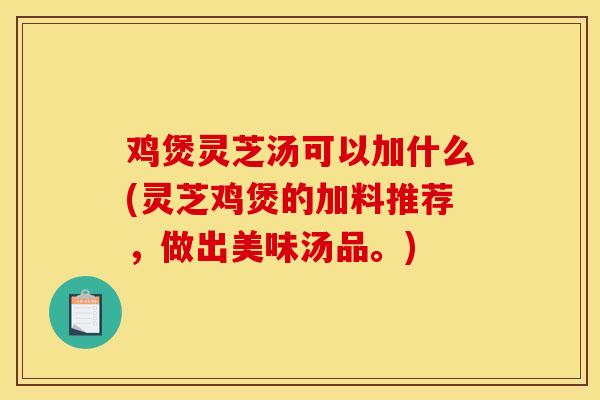 鸡煲灵芝汤可以加什么(灵芝鸡煲的加料推荐，做出美味汤品。)